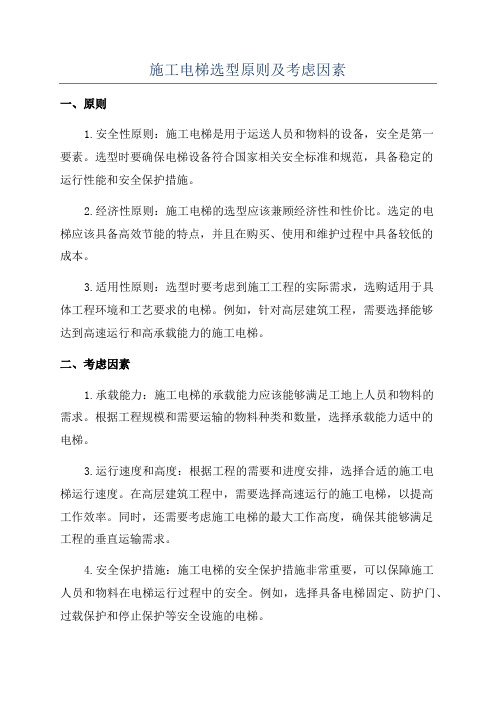 施工电梯选型原则及考虑因素

一、原则

1.安全性原则：施工电梯是用于运送人员和物料的设备，安全是第一要素。选型时要确保电梯设备符合国家相关安全标准和规范，具备稳定的运行性能和安全保护措施。

2.经济性原则：施工电梯的选型应该兼顾经济性和性价比。选定的电梯应该具备高效节能的特点，并且在购买、使用和维护过程中具备较低的成本。

3.适用性原则：选型时要考虑到施工工程的实际需求，选购适用于具体工程环境和工艺要求的电梯。例如，针对高层建筑工程，需要选择能够达到高速运行和高承载能力的施工电梯。

二、考虑因素

1.承载能力：施工电梯的承载能力应该能够满足工地上人员和物料的需求。根据工程规模和需要运输的物料种类和数量，选择承载能力适中的电梯。

3.运行速度和高度：根据工程的需要和进度安排，选择合适的施工电梯运行速度。在高层建筑工程中，需要选择高速运行的施工电梯，以提高工作效率。同时，还需要考虑施工电梯的最大工作高度，确保其能够满足工程的垂直运输需求。

4.安全保护措施：施工电梯的安全保护措施非常重要，可以保障施工人员和物料在电梯运行过程中的安全。例如，选择具备电梯固定、防护门、过载保护和停止保护等安全设施的电梯。